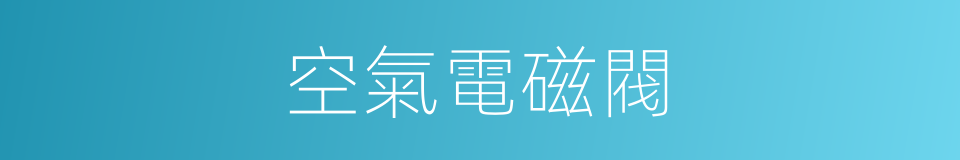 空氣電磁閥